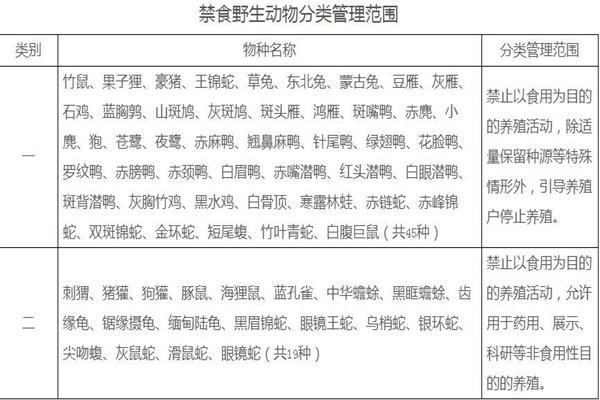 禁食野生动物分类管理范围

| 类别 | 物种名称 | 分类管理范围 |
|---|---|---|
| 一 | 竹鼠、果子狸、豪猪、王锦蛇、草兔、东北兔、蒙古兔、豆雁、灰雁、石鸡、蓝胸鹑、山斑鸠、灰斑鸠、斑头雁、鸿雁、斑嘴鸭、赤麂、小麂、狍、苍鹭、夜鹭、赤麻鸭、翘鼻麻鸭、针尾鸭、绿翅鸭、花脸鸭、罗纹鸭、赤膀鸭、赤颈鸭、白眉鸭、赤嘴潜鸭、红头潜鸭、白眼潜鸭、斑背潜鸭、灰胸竹鸡、黑水鸡、白骨顶、寒露林蛙、赤链蛇、赤峰锦蛇、双斑锦蛇、金环蛇、短尾蝮、竹叶青蛇、白腹巨鼠（共45种） | 禁止以食用为目的的养殖活动，除适量保留种源等特殊情形外，引导养殖户停止养殖。 |
| 二 | 刺猬、猪獾、狗獾、豚鼠、海狸鼠、蓝孔雀、中华蟾蜍、黑眶蟾蜍、齿缘龟、锯缘摄龟、缅甸陆龟、黑眉锦蛇、眼镜王蛇、乌梢蛇、银环蛇、尖吻蝮、灰鼠蛇、滑鼠蛇、眼镜蛇（共19种） | 禁止以食用为目的的养殖活动，允许用于药用、展示、科研等非食用性目的的养殖。 |